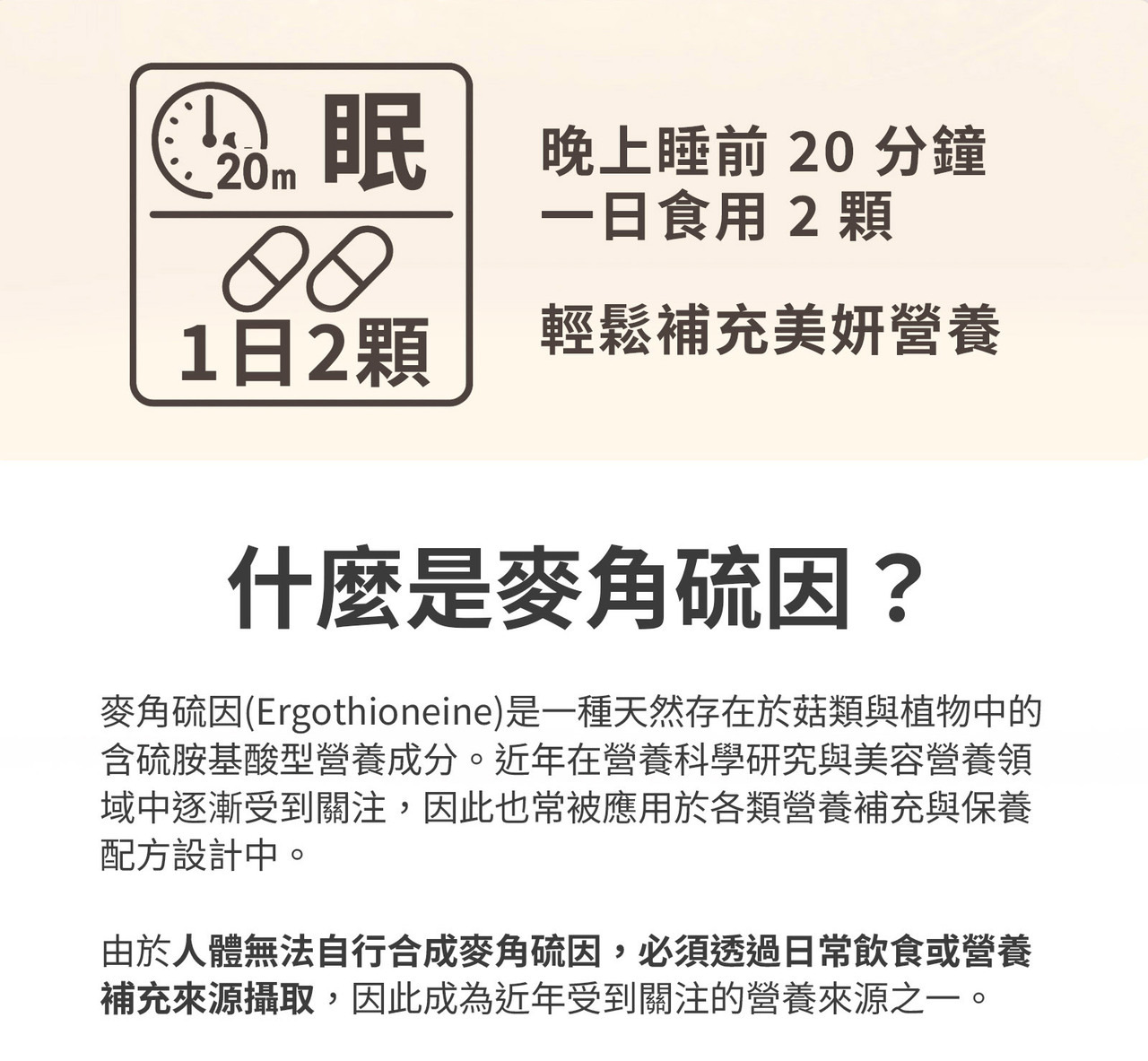 20m 眠

1日2顆

晚上睡前 20 分鐘
一日食用 2 顆

輕鬆補充美妍營養

什麼是麥角硫因？

麥角硫因(Ergothioneine)是一種天然存在於菇類與植物中的含硫胺基酸型營養成分。近年在營養科學研究與美容營養領域中逐漸受到關注，因此也常被應用於各類營養補充與保養配方設計中。

由於人體無法自行合成麥角硫因，必須透過日常飲食或營養補充來源攝取，因此成為近年受到關注的營養來源之一。